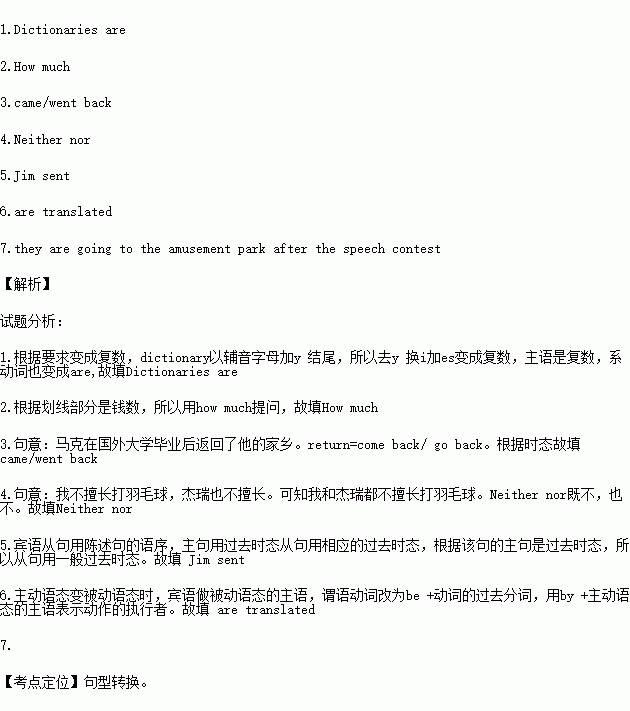 1.Dictionaries are

2.How much

3.came/went back

4.Neither nor

5.Jim sent

6.are translated

7.they are going to the amusement park after the speech contest

【解析】

试题分析：

1.根据要求变成复数，dictionary以辅音字母加y 结尾，所以去y 换i加es变成复数，主语是复数，系动词也变成are,故填Dictionaries are

2.根据划线部分是钱数，所以用how much提问，故填How much

3.句意：马克在国外大学毕业后返回了他的家乡。return=come back/ go back。根据时态故填came/went back

4.句意：我不擅长打羽毛球，杰瑞也不擅长。可知我和杰瑞都不擅长打羽毛球。Neither nor既不，也不。故填Neither nor

5.宾语从句用陈述句的语序，主句用过去时态从句用相应的过去时态，根据该句的主句是过去时态，所以从句用一般过去时态。故填 Jim sent

6.主动语态变被动语态时，宾语做被动语态的主语，谓语动词改为be +动词的过去分词，用by +主动语态的主语表示动作的执行者。故填 are translated

7.

【考点定位】句型转换。